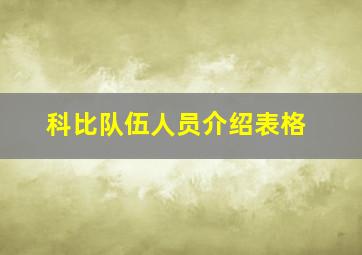 科比队伍人员介绍表格